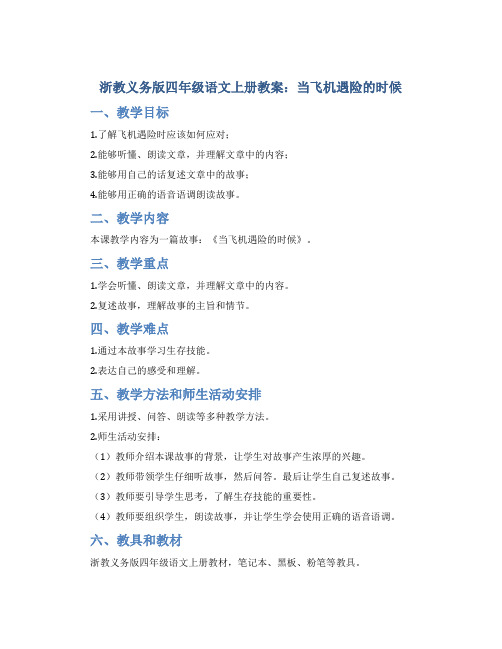 浙教义务版四年级语文上册教案：当飞机遇险的时候

一、教学目标

1.了解飞机遇险时应该如何应对；

2.能够听懂、朗读文章，并理解文章中的内容；

3.能够用自己的话复述文章中的故事；

4.能够用正确的语音语调朗读故事。

二、教学内容

本课教学内容为一篇故事：《当飞机遇险的时候》。

三、教学重点

1.学会听懂、朗读文章，并理解文章中的内容。

2.复述故事，理解故事的主旨和情节。

四、教学难点

1.通过本故事学习生存技能。

2.表达自己的感受和理解。

五、教学方法和师生活动安排

1.采用讲授、问答、朗读等多种教学方法。

2.师生活动安排：

（1）教师介绍本课故事的背景，让学生对故事产生浓厚的兴趣。

（2）教师带领学生仔细听故事，然后问答，最后让学生自己复述故事。

（3）教师要引导学生思考，了解生存技能的重要性。

（4）教师要组织学生，朗读故事，并让学生学会使用正确的语音语调。

六、教具和教材

浙教义务版四年级语文上册教材，笔记本、黑板、粉笔等教具。